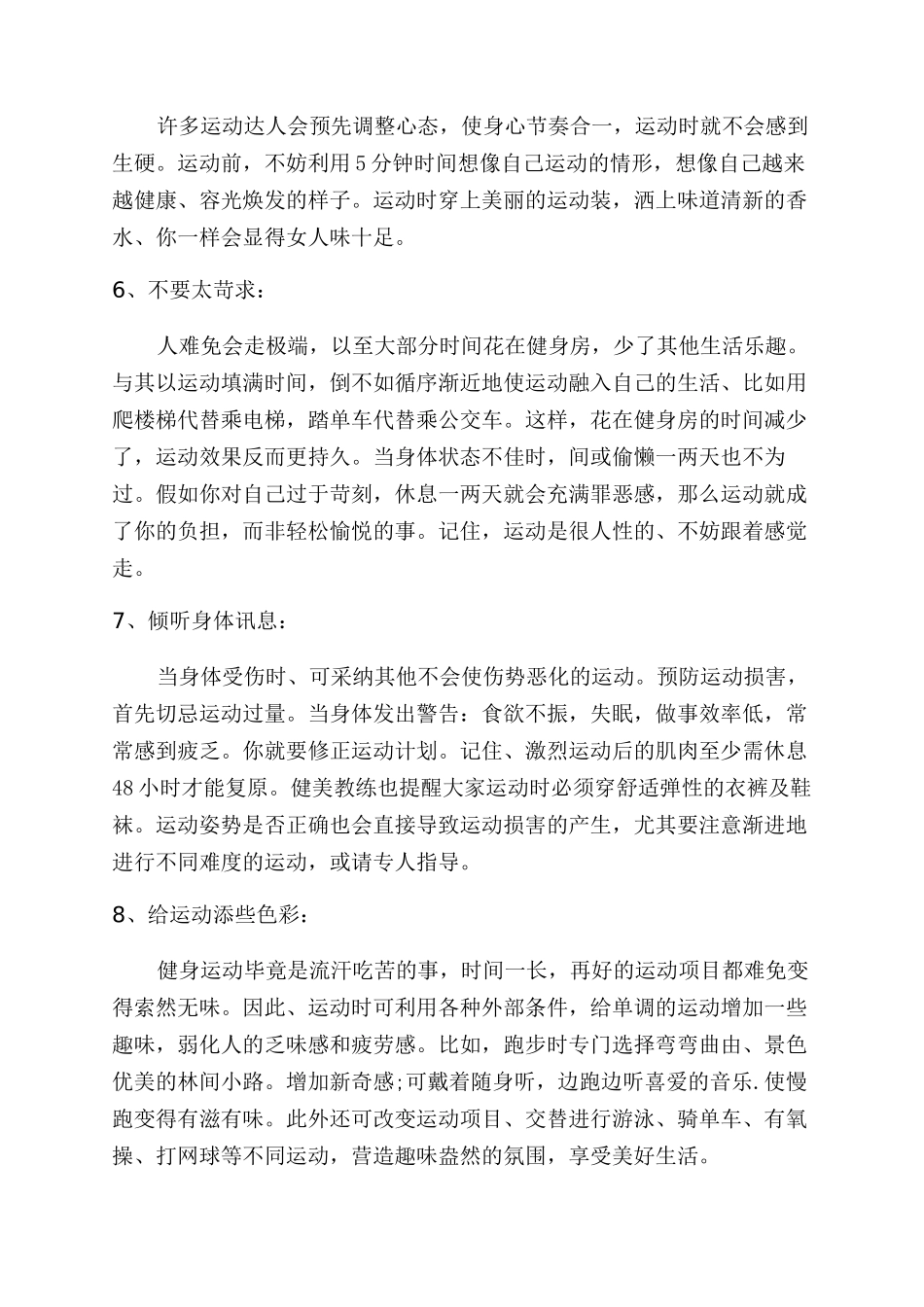 许多运动达人会预先调整心态，使身心节奏合一，运动时就不会感到生硬。运动前，不妨利用5分钟时间想像自己运动的情形，想像自己越来越健康、容光焕发的样子。运动时穿上美丽的运动装，洒上味道清新的香水、你一样会显得女人味十足。

6、不要太苛求：

人难免会走极端，以至大部分时间花在健身房，少了其他生活乐趣。与其以运动填满时间，倒不如循序渐近地使运动融入自己的生活、比如用爬楼梯代替乘电梯，踏单车代替乘公交车。这样，花在健身房的时间减少了，运动效果反而更持久。当身体状态不佳时，间或偷懒一两天也不为过。假如你对自己过于苛刻，休息一两天就会充满罪恶感，那么运动就成了你的负担，而非轻松愉悦的事。记住，运动是很人性的、不妨跟着感觉走。

7、倾听身体讯息：

当身体受伤时、可采纳其他不会使伤势恶化的运动。预防运动损害，首先切忌运动过量。当身体发出警告：食欲不振，失眠，做事效率低，常常感到疲乏。你就要修正运动计划。记住、激烈运动后的肌肉至少需休息48小时才能复原。健美教练也提醒大家运动时必须穿舒适弹性的衣裤及鞋袜。运动姿势是否正确也会直接导致运动损害的产生，尤其要注意渐进地进行不同难度的运动，或请专人指导。

8、给运动添些色彩：

健身运动毕竟是流汗吃苦的事，时间一长，再好的运动项目都难免变得索然无味。因此、运动时可利用各种外部条件，给单调的运动增加一些趣味，弱化人的乏味感和疲劳感。比如，跑步时专门选择弯弯曲由、景色优美的林间小路。增加新奇感;可戴着随身听，边跑边听喜爱的音乐.使慢跑变得有滋有味。此外还可改变运动项目、交替进行游泳、骑单车、有氧操、打网球等不同运动，营造趣味盎然的氛围，享受美好生活。